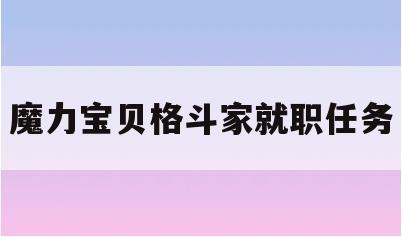 魔力宝贝格斗家就职任务